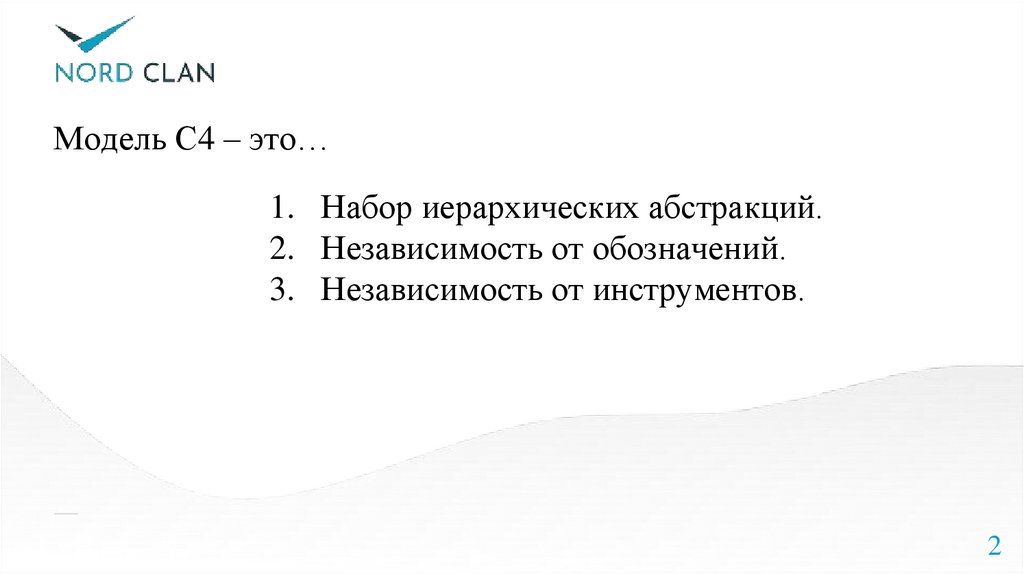 NORD CLAN

Модель С4 – это…

1. Набор иерархических абстракций.
2. Независимость от обозначений.
3. Независимость от инструментов.

2